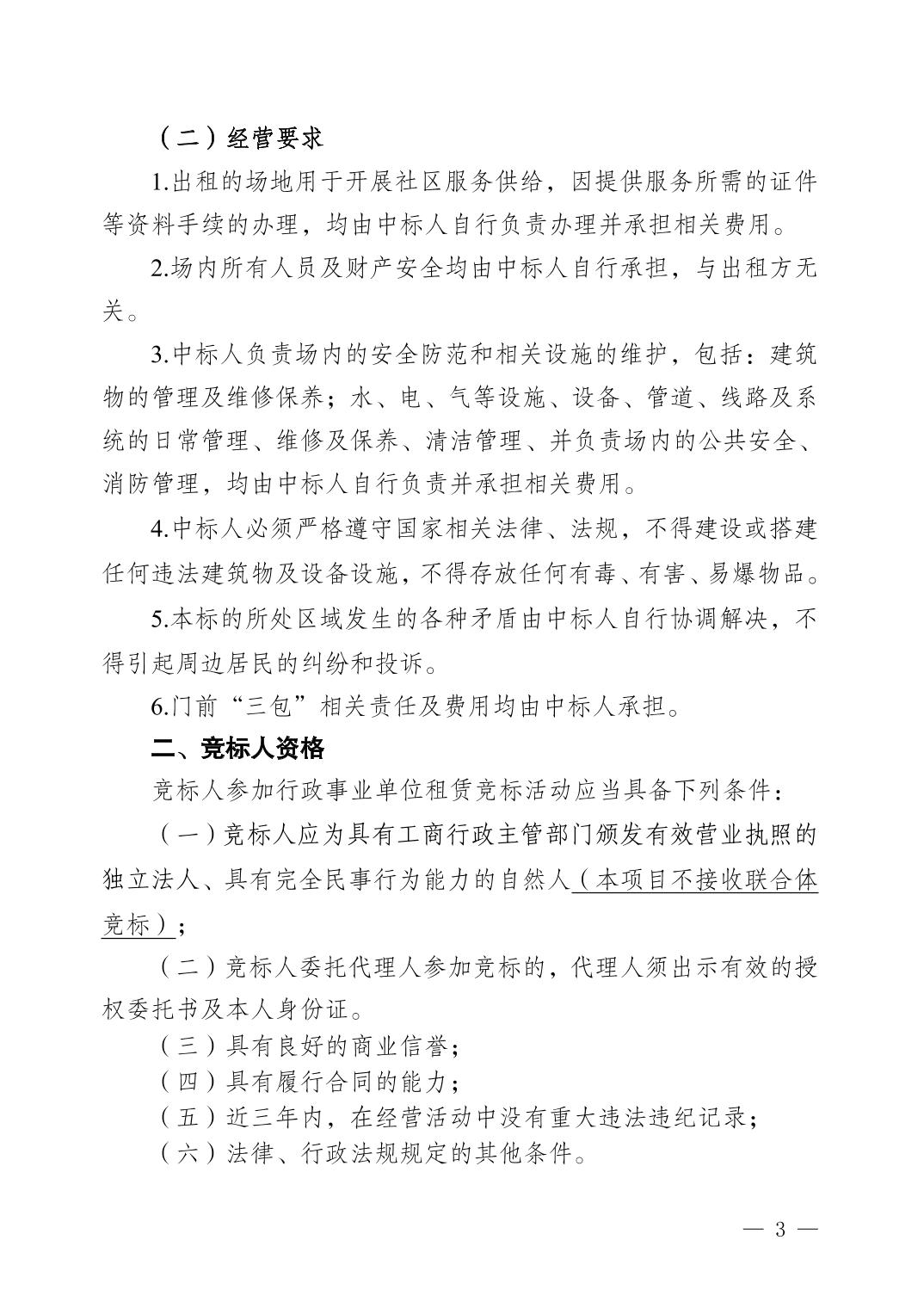 （二）经营要求

1.出租的场地用于开展社区服务供给，因提供服务所需的证件等资料手续的办理，均由中标人自行负责办理并承担相关费用。

2.场内所有人员及财产安全均由中标人自行承担，与出租方无关。

3.中标人负责场内的安全防范和相关设施的维护，包括：建筑物的管理及维修保养；水、电、气等设施、设备、管道、线路及系统的日常管理、维修及保养、清洁管理、并负责场内的公共安全、消防管理，均由中标人自行负责并承担相关费用。

4.中标人必须严格遵守国家相关法律、法规，不得建设或搭建任何违法建筑物及设备设施，不得存放任何有毒、有害、易爆物品。

5.本标的所处区域发生的各种矛盾由中标人自行协调解决，不得引起周边居民的纠纷和投诉。

6.门前“三包”相关责任及费用均由中标人承担。

二、竞标人资格

竞标人参加行政事业单位租赁竞标活动应当具备下列条件：

（一）竞标人应为具有工商行政主管部门颁发有效营业执照的独立法人、具有完全民事行为能力的自然人（本项目不接收联合体竞标）；

（二）竞标人委托代理人参加竞标的，代理人须出示有效的授权委托书及本人身份证。

（三）具有良好的商业信誉；

（四）具有履行合同的能力；

（五）近三年内，在经营活动中没有重大违法违纪记录；

（六）法律、行政法规规定的其他条件。

— 3 —